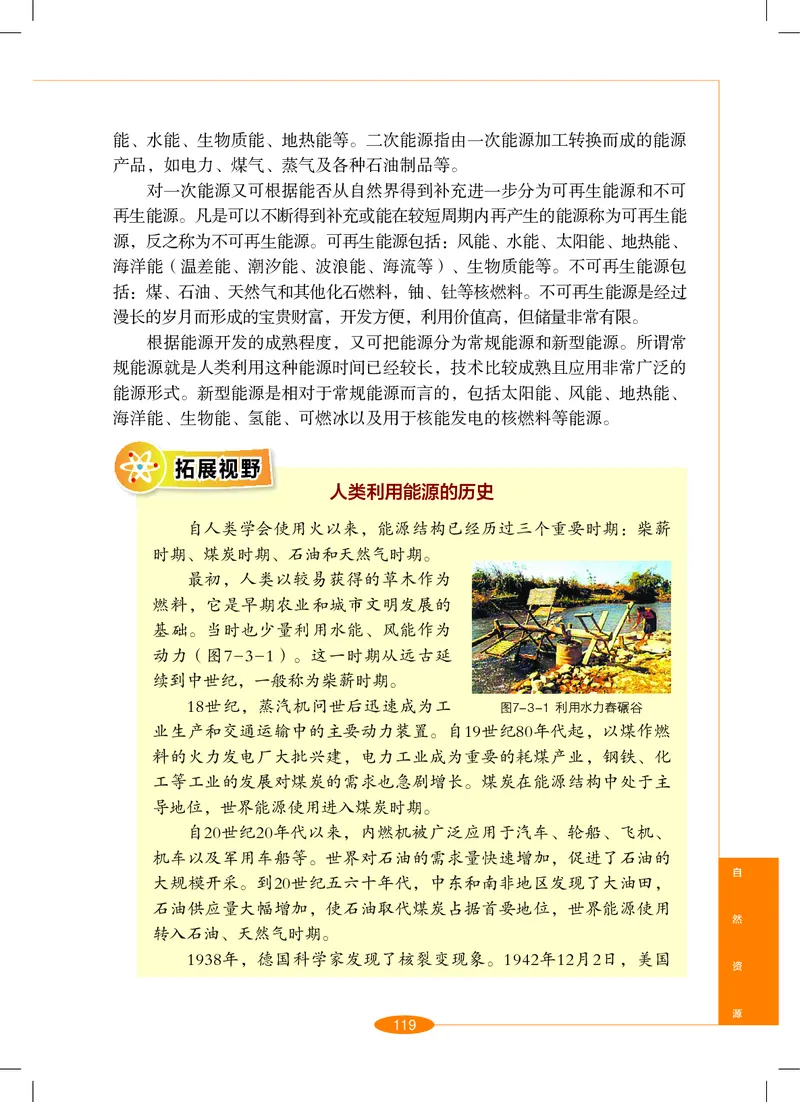 能、水能、生物质能、地热能等。二次能源指由一次能源加工转换而成的能源产品，如电力、煤气、蒸气及各种石油制品等。

对一次能源又可根据能否从自然界得到补充进一步分为可再生能源和不可再生能源。凡是可以不断得到补充或能在较短周期内再产生的能源称为可再生能源，反之称为不可再生能源。可再生能源包括：风能、水能、太阳能、地热能、海洋能（温差能、潮汐能、波浪能、海流等）、生物质能等。不可再生能源包括：煤、石油、天然气和其他化石燃料，铀、钍等核燃料。不可再生能源是经过漫长的岁月而形成的宝贵财富，开发方便，利用价值高，但储量非常有限。

根据能源开发的成熟程度，又可把能源分为常规能源和新型能源。所谓常规能源就是人类利用这种能源时间已经较长，技术比较成熟且应用非常广泛的能源形式。新型能源是相对于常规能源而言的，包括太阳能、风能、地热能、海洋能、生物能、氢能、可燃冰以及用于核能发电的核燃料等能源。

拓展视野

人类利用能源的历史

自人类学会使用火以来，能源结构已经历过三个重要时期：柴薪时期、煤炭时期、石油和天然气时期。

最初，人类以较易获得的草木作为燃料，它是早期农业和城市文明发展的基础。当时也少量利用水能、风能作为动力（图7-3-1）。这一时期从远古延续到中世纪，一般称为柴薪时期。

图7-3-1 利用水力舂碾谷

18世纪，蒸汽机问世后迅速成为工业生产和交通运输中的主要动力装置。自19世纪80年代起，以煤作燃料的火力发电厂大批兴建，电力工业成为重要的耗煤产业，钢铁、化工等工业的发展对煤炭的需求也急剧增长。煤炭在能源结构中处于主导地位，世界能源使用进入煤炭时期。

自20世纪20年代以来，内燃机被广泛应用于汽车、轮船、飞机、机车以及军用车船等。世界对石油的需求量快速增加，促进了石油的大规模开采。到20世纪五六十年代，中东和南非地区发现了大油田，石油供应量大幅增加，使石油取代煤炭占据首要地位，世界能源使用转入石油、天然气时期。

1938年，德国科学家发现了核裂变现象。1942年12月2日，美国

自然资源

119